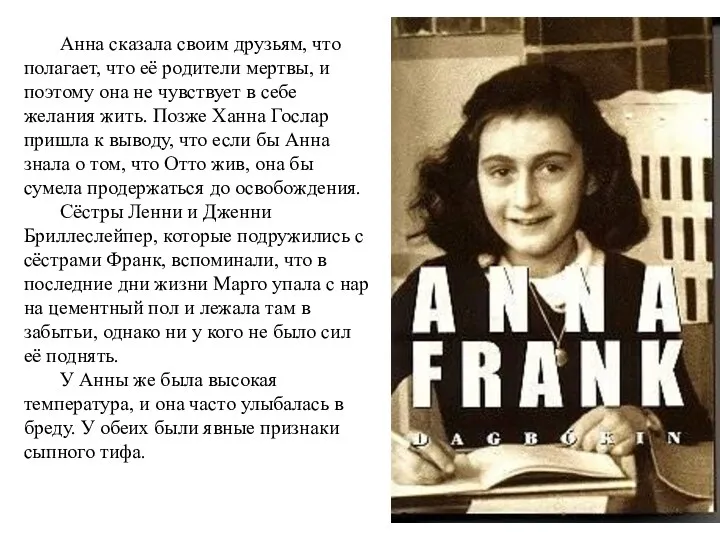 Анна сказала своим друзьям, что полагает, что её родители мертвы, и поэтому она не чувствует в себе желания жить. Позже Ханна Гослар пришла к выводу, что если бы Анна знала о том, что Отто жив, она бы сумела продержаться до освобождения.

Сёстры Ленни и Дженни Бриллеслейпер, которые подружились с сёстрами Франк, вспоминали, что в последние дни жизни Марго упала с нар на цементный пол и лежала там в забытьи, однако ни у кого не было сил её поднять.

У Анны же была высокая температура, и она часто улыбалась в бреду. У обеих были явные признаки сыпного тифа.

ANNA FRANK

DAGBOKEN